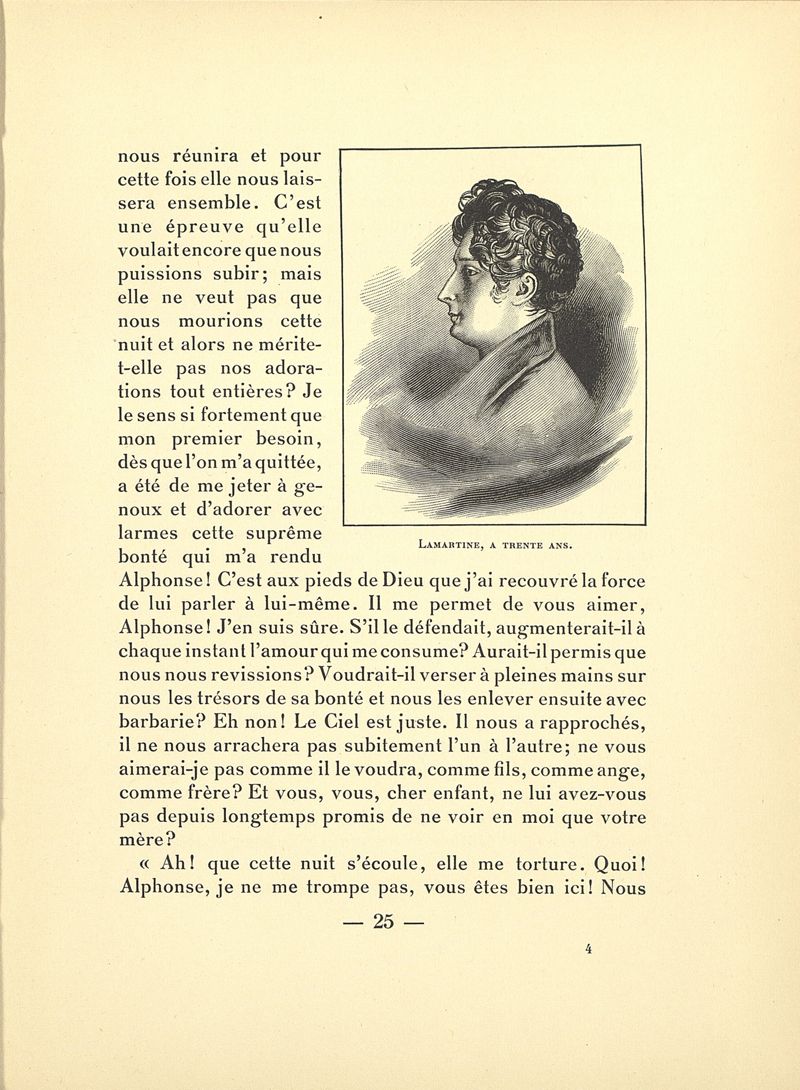 nous réunira et pour cette fois elle nous laissera ensemble. C'est une épreuve qu'elle voulait encore que nous puissions subir; mais elle ne veut pas que nous mourions cette nuit et alors ne mérite-t-elle pas nos adorations tout entières? Je le sens si fortement que mon premier besoin, dès que l'on m'a quittée, a été de me jeter à genoux et d'adorer avec larmes cette suprême bonté qui m'a rendu Alphonse! C'est aux pieds de Dieu que j'ai recouvré la force de lui parler à lui-même. Il me permet de vous aimer, Alphonse! J'en suis sûre. S'il le défendait, augmenterait-il à chaque instant l'amour qui me consume? Aurait-il permis que nous nous revissions? Voudrait-il verser à pleines mains sur nous les trésors de sa bonté et nous les enlever ensuite avec barbarie? Eh non! Le Ciel est juste. Il nous a rapprochés, il ne nous arrachera pas subitement l'un à l'autre; ne vous aimerai-je pas comme il le voudra, comme fils, comme ange, comme frère? Et vous, vous, cher enfant, ne lui avez-vous pas depuis longtemps promis de ne voir en moi que votre mère?

LAMARTINE, A TRENTE ANS.

« Ah! que cette nuit s'écoule, elle me torture. Quoi! Alphonse, je ne me trompe pas, vous êtes bien ici! Nous

— 25 —

4